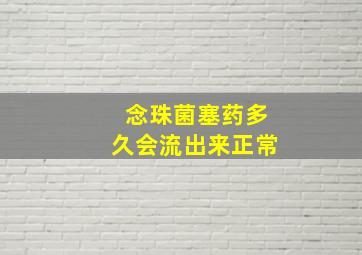 念珠菌塞药多久会流出来正常